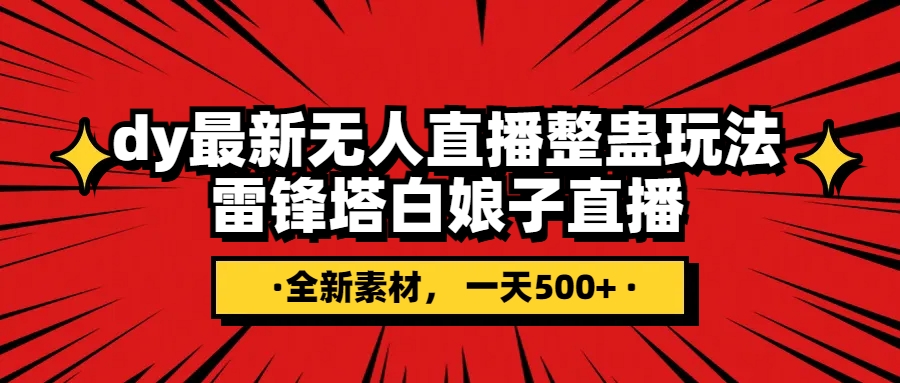 dy最新无人直播整蛊玩法
雷锋塔白娘子直播

·全新素材， 一天500+·